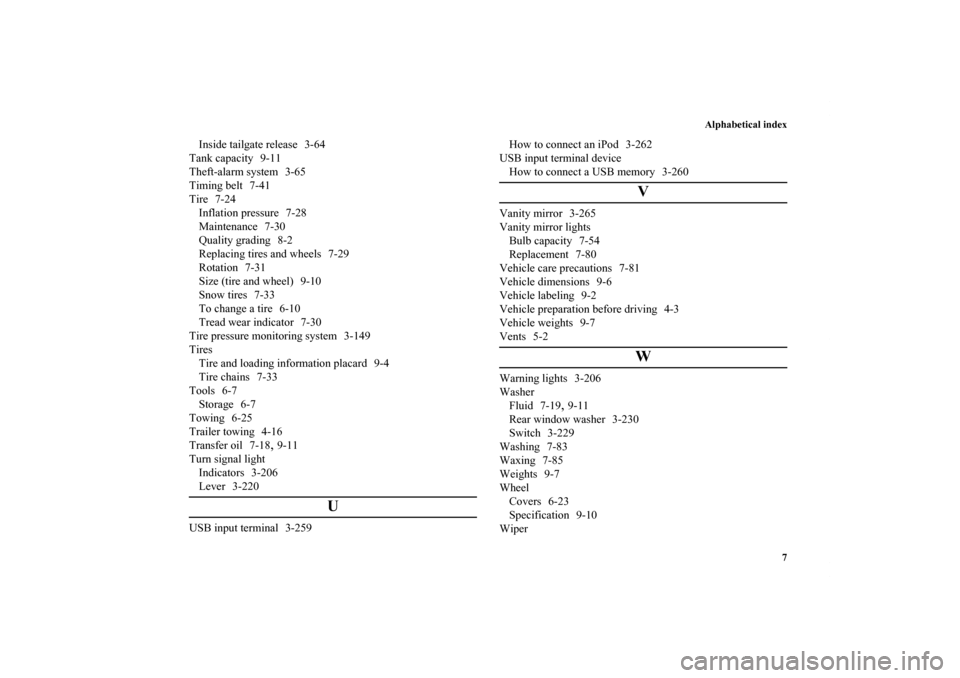 Alphabetical index

Inside tailgate release 3-64
Tank capacity 9-11
Theft-alarm system 3-65
Timing belt 7-41
Tire 7-24
Inflation pressure 7-28
Maintenance 7-30
Quality grading 8-2
Replacing tires and wheels 7-29
Rotation 7-31
Size (tire and wheel) 9-10
Snow tires 7-33
To change a tire 6-10
Tread wear indicator 7-30
Tire pressure monitoring system 3-149
Tires
Tire and loading information placard 9-4
Tire chains 7-33
Tools 6-7
Storage 6-7
Towing 6-25
Trailer towing 4-16
Transfer oil 7-18, 9-11
Turn signal light
Indicators 3-206
Lever 3-220

U

USB input terminal 3-259
How to connect an iPod 3-262
USB input terminal device
How to connect a USB memory 3-260

V

Vanity mirror 3-265
Vanity mirror lights
Bulb capacity 7-54
Replacement 7-80
Vehicle care precautions 7-81
Vehicle dimensions 9-6
Vehicle labeling 9-2
Vehicle preparation before driving 4-3
Vehicle weights 9-7
Vents 5-2

W

Warning lights 3-206
Washer
Fluid 7-19, 9-11
Rear window washer 3-230
Switch 3-229
Washing 7-83
Waxing 7-85
Weights 9-7
Wheel
Covers 6-23
Specification 9-10
Wiper

7

carmanualsonline.info